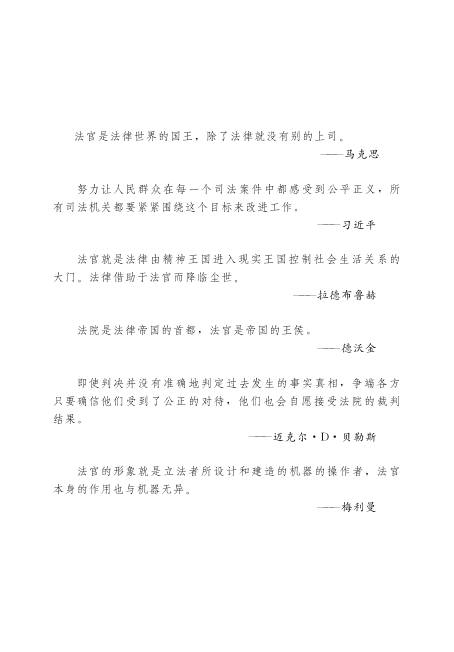 法官是法律世界的国王，除了法律就没有别的上司。

——马克思

努力让人民群众在每一个司法案件中都感受到公平正义，所有司法机关都要紧紧围绕这个目标来改进工作。

——习近平

法官就是法律由精神王国进入现实王国控制社会生活关系的大门。法律借助于法官而降临尘世。

——拉德布鲁赫

法院是法律帝国的首都，法官是帝国的王侯。

——德沃金

即使判决并没有准确地判定过去发生的事实真相，争端各方只要确信他们受到了公正的对待，他们也会自愿接受法院的裁判结果。

——迈克尔·D·贝勒斯

法官的形象就是立法者所设计和建造的机器的操作者，法官本身的作用也与机器无异。

——梅利曼